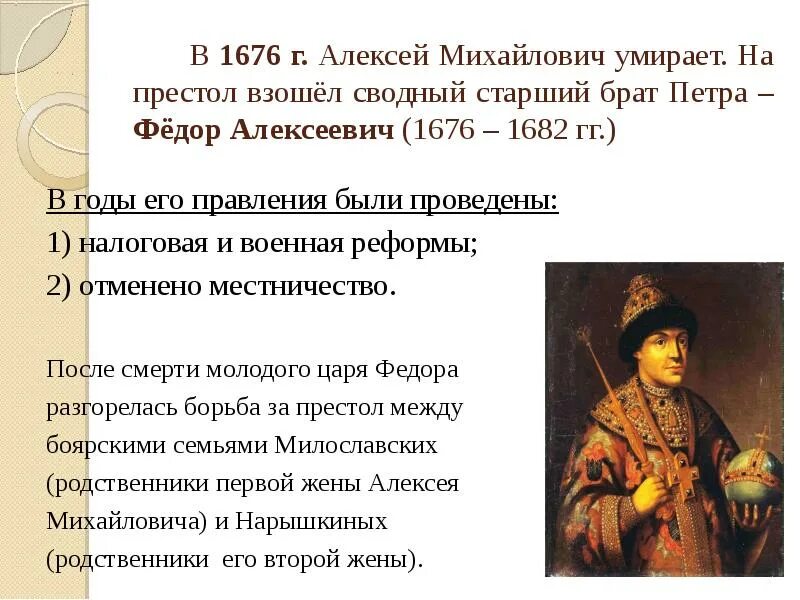 В 1676 г. Алексей Михайлович умирает. На престол взошёл сводный старший брат Петра – Фёдор Алексеевич (1676 – 1682 гг.)

В годы его правления были проведены:
1) налоговая и военная реформы;
2) отменено местничество.

После смерти молодого царя Федора разгорелась борьба за престол между боярскими семьями Милославских (родственники первой жены Алексея Михайловича) и Нарышкиных (родственники его второй жены).